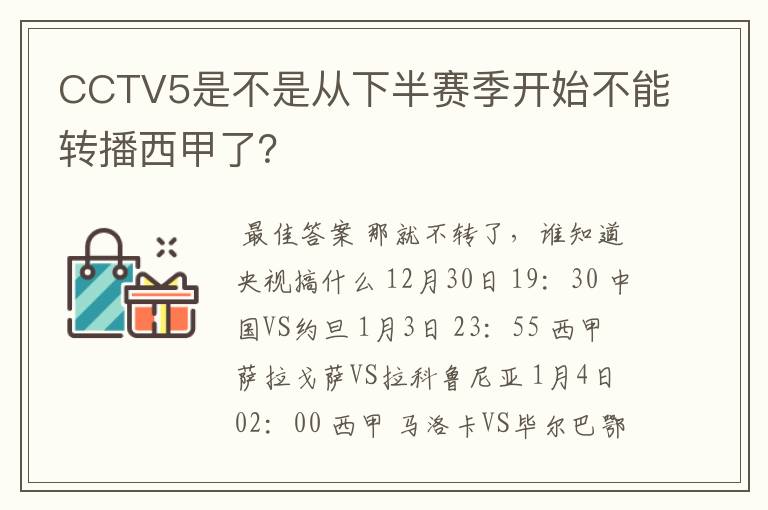 CCTV5是不是从下半赛季开始不能转播西甲了?

最佳答案 那就不转了，谁知道央视搞什么 12月30日 19：30 中国VS约旦 1月3日 23：55 西甲 萨拉戈萨VS拉科鲁尼亚 1月4日 02：00 西甲 马洛卡VS毕尔巴鄂